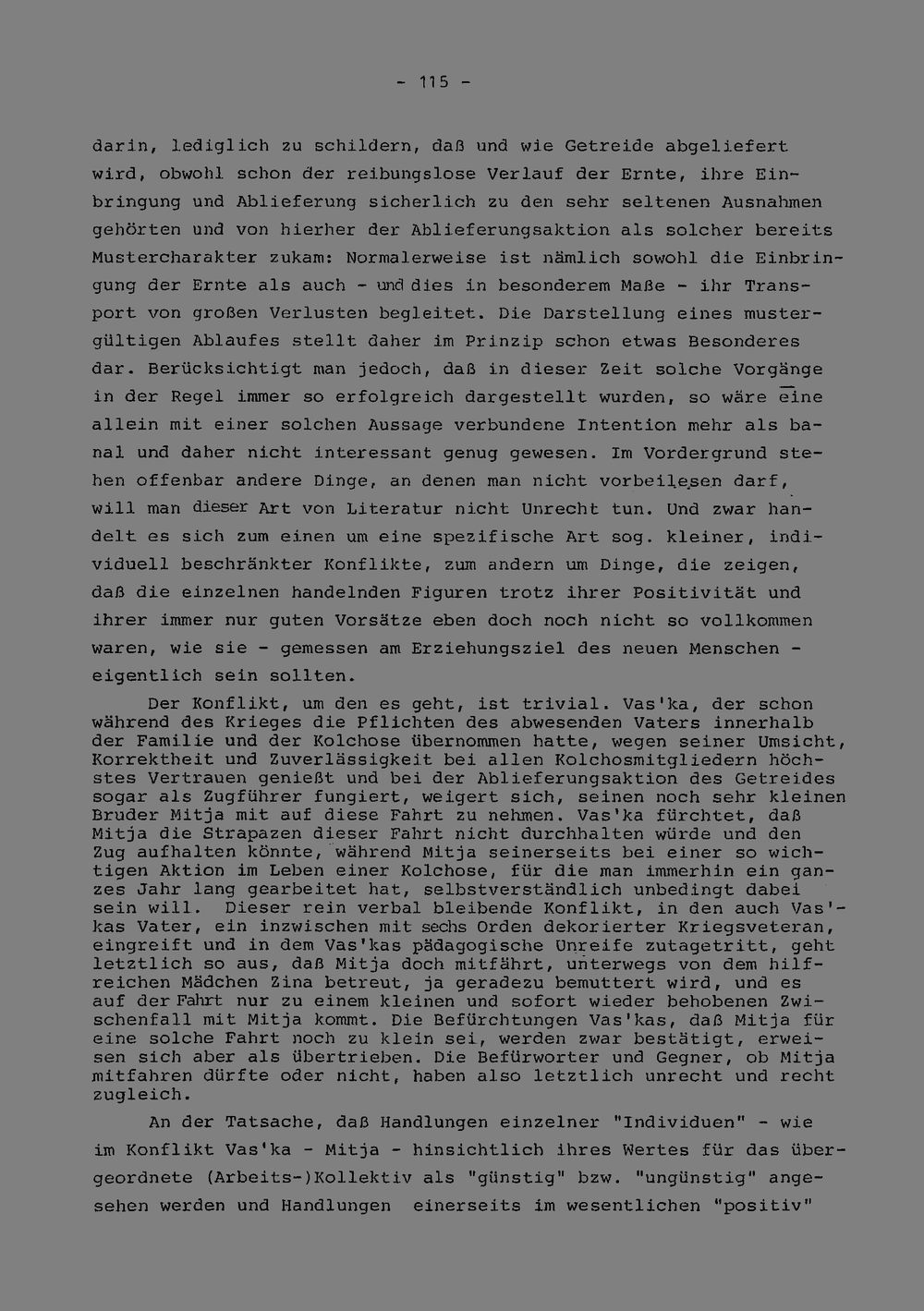 - 115 -

darin, lediglich zu schildern, daß und wie Getreide abgeliefert wird, obwohl schon der reibungslose Verlauf der Ernte, ihre Einbringung und Ablieferung sicherlich zu den sehr seltenen Ausnahmen gehörten und von hierher der Ablieferungsaktion als solcher bereits Mustercharakter zukam: Normalerweise ist nämlich sowohl die Einbringung der Ernte als auch - und dies in besonderem Maße - ihr Transport von großen Verlusten begleitet. Die Darstellung eines mustergültigen Ablaufes stellt daher im Prinzip schon etwas Besonderes dar. Berücksichtigt man jedoch, daß in dieser Zeit solche Vorgänge in der Regel immer so erfolgreich dargestellt wurden, so wäre eine allein mit einer solchen Aussage verbundene Intention mehr als banal und daher nicht interessant genug gewesen. Im Vordergrund stehen offenbar andere Dinge, an denen man nicht vorbeilesen darf, will man dieser Art von Literatur nicht Unrecht tun. Und zwar handelt es sich zum einen um eine spezifische Art sog. kleiner, individuell beschränkter Konflikte, zum andern um Dinge, die zeigen, daß die einzelnen handelnden Figuren trotz ihrer Positivität und ihrer immer nur guten Vorsätze eben doch noch nicht so vollkommen waren, wie sie - gemessen am Erziehungsziel des neuen Menschen - eigentlich sein sollten.

Der Konflikt, um den es geht, ist trivial. Vas'ka, der schon während des Krieges die Pflichten des abwesenden Vaters innerhalb der Familie und der Kolchose übernommen hatte, wegen seiner Umsicht, Korrektheit und Zuverlässigkeit bei allen Kolchosmitgliedern höchstes Vertrauen genießt und bei der Ablieferungsaktion des Getreides sogar als Zugführer fungiert, weigert sich, seinen noch sehr kleinen Bruder Mitja mit auf diese Fahrt zu nehmen. Vas'ka fürchtet, daß Mitja die Strapazen dieser Fahrt nicht durchhalten würde und den Zug aufhalten könnte, während Mitja seinerseits bei einer so wichtigen Aktion im Leben einer Kolchose, für die man immerhin ein ganzes Jahr lang gearbeitet hat, selbstverständlich unbedingt dabei sein will. Dieser rein verbal bleibende Konflikt, in den auch Vas'kas Vater, ein inzwischen mit sechs Orden dekorierter Kriegsveteran, eingreift und in dem Vas'kas pädagogische Unreife zutagetritt, geht letztlich so aus, daß Mitja doch mitfährt, unterwegs von dem hilfreichen Mädchen Zina betreut, ja geradezu bemuttert wird, und es auf der Fahrt nur zu einem kleinen und sofort wieder behobenen Zwischenfall mit Mitja kommt. Die Befürchtungen Vas'kas, daß Mitja für eine solche Fahrt noch zu klein sei, werden zwar bestätigt, erweisen sich aber als übertrieben. Die Befürworter und Gegner, ob Mitja mitfahren dürfte oder nicht, haben also letztlich unrecht und recht zugleich.

An der Tatsache, daß Handlungen einzelner "Individuen" - wie im Konflikt Vas'ka - Mitja - hinsichtlich ihres Wertes für das übergeordnete (Arbeits-)Kollektiv als "günstig" bzw. "ungünstig" angesehen werden und Handlungen einerseits im wesentlichen "positiv"